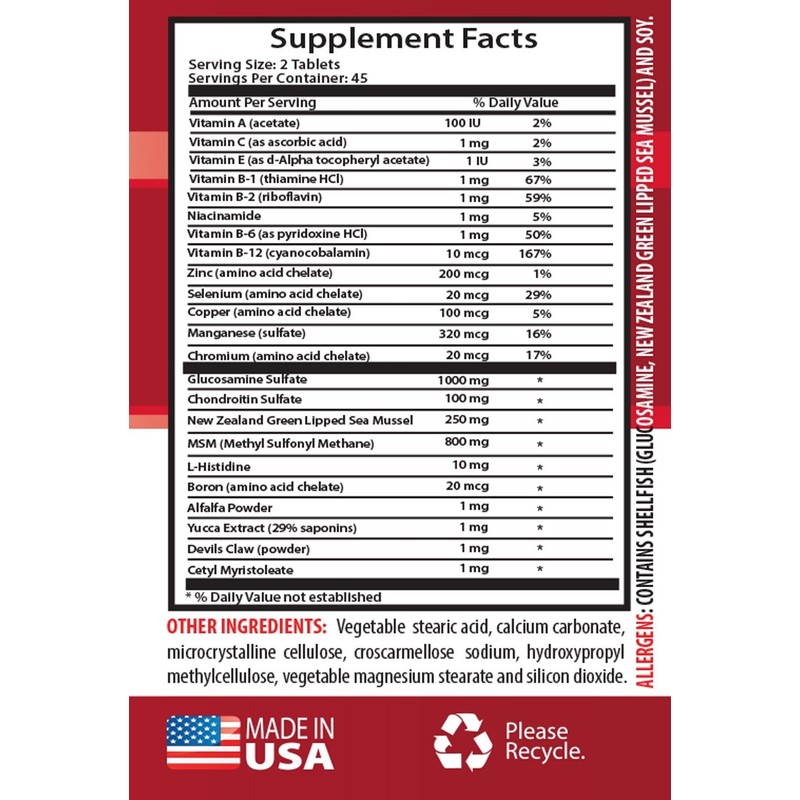 Supplement Facts

Serving Size: 2 Tablets
Servings Per Container: 45

| Amount Per Serving | | % Daily Value |
|---|---|---|
| Vitamin A (acetate) | 100 IU | 2% |
| Vitamin C (as ascorbic acid) | 1 mg | 2% |
| Vitamin E (as d-Alpha tocopheryl acetate) | 1 IU | 3% |
| Vitamin B-1 (thiamine HCl) | 1 mg | 67% |
| Vitamin B-2 (riboflavin) | 1 mg | 59% |
| Niacinamide | 1 mg | 5% |
| Vitamin B-6 (as pyridoxine HCl) | 1 mg | 50% |
| Vitamin B-12 (cyanocobalamin) | 10 mcg | 167% |
| Zinc (amino acid chelate) | 200 mcg | 1% |
| Selenium (amino acid chelate) | 20 mcg | 29% |
| Copper (amino acid chelate) | 100 mcg | 5% |
| Manganese (sulfate) | 320 mcg | 16% |
| Chromium (amino acid chelate) | 20 mcg | 17% |
| Glucosamine Sulfate | 1000 mg | * |
| Chondroitin Sulfate | 100 mg | * |
| New Zealand Green Lipped Sea Mussel | 250 mg | * |
| MSM (Methyl Sulfonyl Methane) | 800 mg | * |
| L-Histidine | 10 mg | * |
| Boron (amino acid chelate) | 20 mcg | * |
| Alfalfa Powder | 1 mg | * |
| Yucca Extract (29% saponins) | 1 mg | * |
| Devils Claw (powder) | 1 mg | * |
| Cetyl Myristoleate | 1 mg | * |

* % Daily Value not established

OTHER INGREDIENTS: Vegetable stearic acid, calcium carbonate, microcrystalline cellulose, croscarmellose sodium, hydroxypropyl methylcellulose, vegetable magnesium stearate and silicon dioxide.

ALLERGENS: CONTAINS SHELLFISH (GLUCOSAMINE, NEW ZEALAND GREEN LIPPED SEA MUSSEL) AND SOY.

MADE IN USA

Please Recycle.